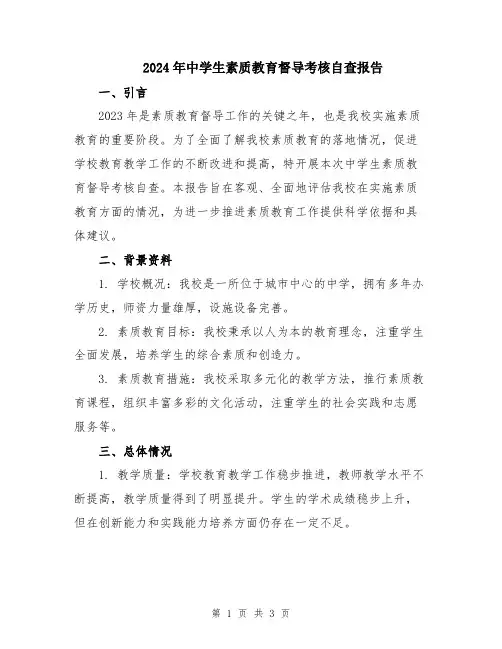 2024年中学生素质教育督导考核自查报告

一、引言

2023年是素质教育督导工作的关键之年，也是我校实施素质教育的重要阶段。为了全面了解我校素质教育的落地情况，促进学校教育教学工作的不断改进和提高，特开展本次中学生素质教育督导考核自查。本报告旨在客观、全面地评估我校在实施素质教育方面的情况，为进一步推进素质教育工作提供科学依据和具体建议。

二、背景资料

1. 学校概况：我校是一所位于城市中心的中学，拥有多年办学历史，师资力量雄厚，设施设备完善。

2. 素质教育目标：我校秉承以人为本的教育理念，注重学生全面发展，培养学生的综合素质和创造力。

3. 素质教育措施：我校采取多元化的教学方法，推行素质教育课程，组织丰富多彩的文化活动，注重学生的社会实践和志愿服务等。

三、总体情况

1. 教学质量：学校教育教学工作稳步推进，教师教学水平不断提高，教学质量得到了明显提升。学生的学术成绩稳步上升，但在创新能力和实践能力培养方面仍存在一定不足。

第 1 页 共 3 页